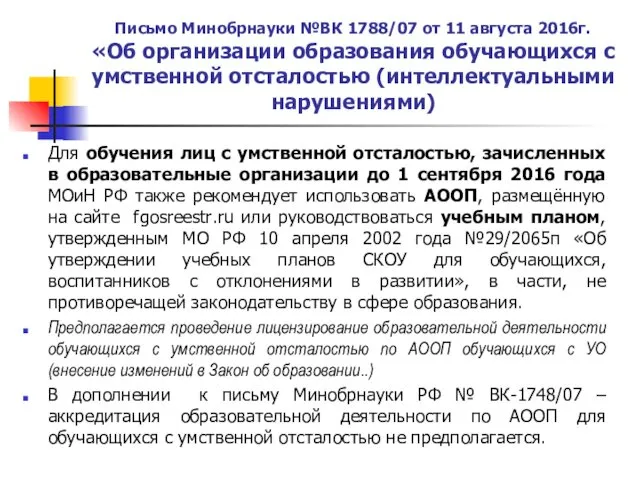 Письмо Минобрнауки №ВК 1788/07 от 11 августа 2016г. «Об организации образования обучающихся с умственной отсталостью (интеллектуальными нарушениями)

Для обучения лиц с умственной отсталостью, зачисленных в образовательные организации до 1 сентября 2016 года МОиН РФ также рекомендует использовать АООП, размещённую на сайте fgosreestr.ru или руководствоваться учебным планом, утвержденным МО РФ 10 апреля 2002 года №29/2065п «Об утверждении учебных планов СКОУ для обучающихся, воспитанников с отклонениями в развитии», в части, не противоречащей законодательству в сфере образования.

Предполагается проведение лицензирование образовательной деятельности обучающихся с умственной отсталостью по АООП обучающихся с УО (внесение изменений в Закон об образовании..)

В дополнении к письму Минобрнауки РФ № ВК-1748/07 – аккредитация образовательной деятельности по АООП для обучающихся с умственной отсталостью не предполагается.